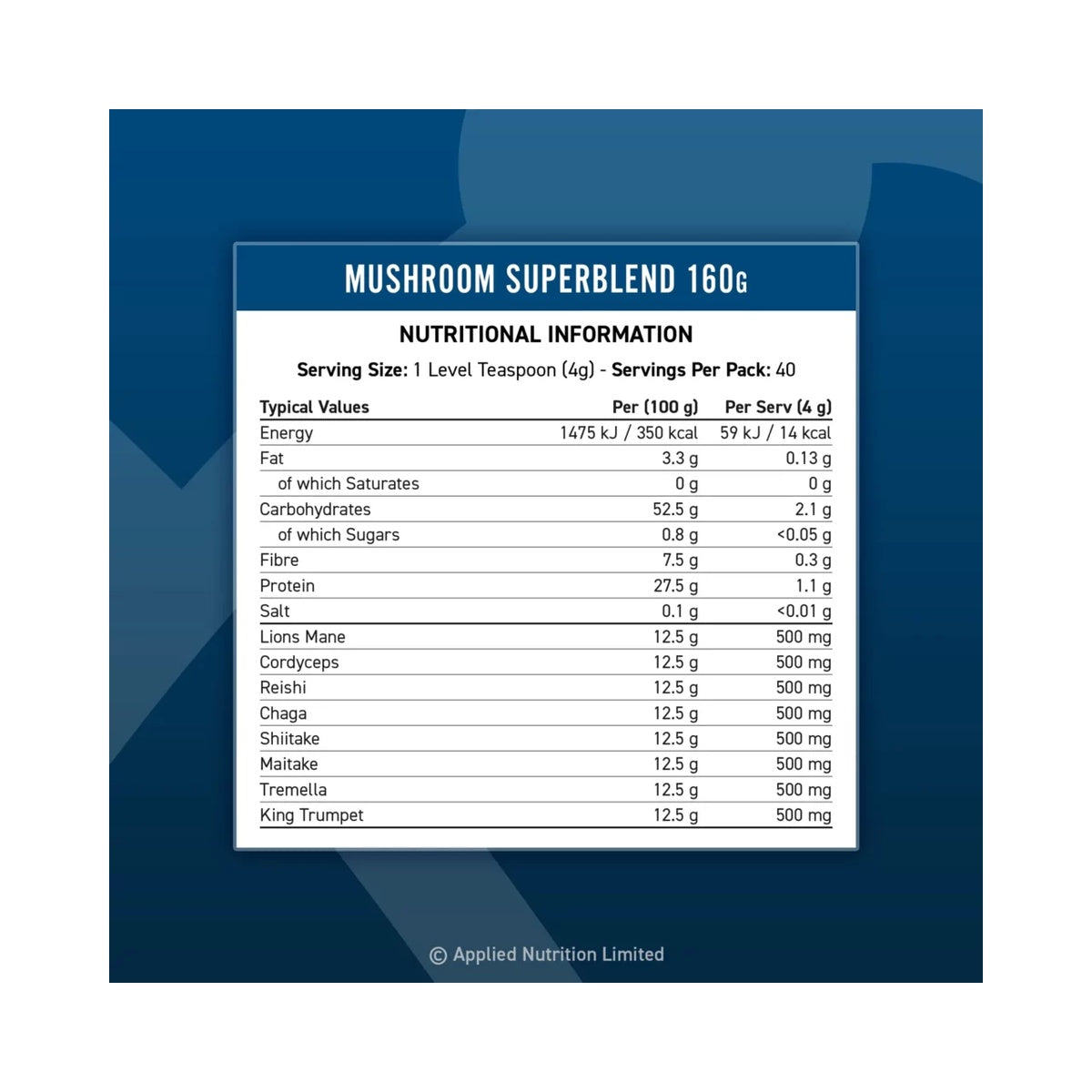 MUSHROOM SUPERBLEND 160G

NUTRITIONAL INFORMATION

Serving Size: 1 Level Teaspoon (4g) - Servings Per Pack: 40

| Typical Values | Per (100 g) | Per Serv (4 g) |
|---|---|---|
| Energy | 1475 kJ / 350 kcal | 59 kJ / 14 kcal |
| Fat | 3.3 g | 0.13 g |
| of which Saturates | 0 g | 0 g |
| Carbohydrates | 52.5 g | 2.1 g |
| of which Sugars | 0.8 g | <0.05 g |
| Fibre | 7.5 g | 0.3 g |
| Protein | 27.5 g | 1.1 g |
| Salt | 0.1 g | <0.01 g |
| Lions Mane | 12.5 g | 500 mg |
| Cordyceps | 12.5 g | 500 mg |
| Reishi | 12.5 g | 500 mg |
| Chaga | 12.5 g | 500 mg |
| Shiitake | 12.5 g | 500 mg |
| Maitake | 12.5 g | 500 mg |
| Tremella | 12.5 g | 500 mg |
| King Trumpet | 12.5 g | 500 mg |

© Applied Nutrition Limited